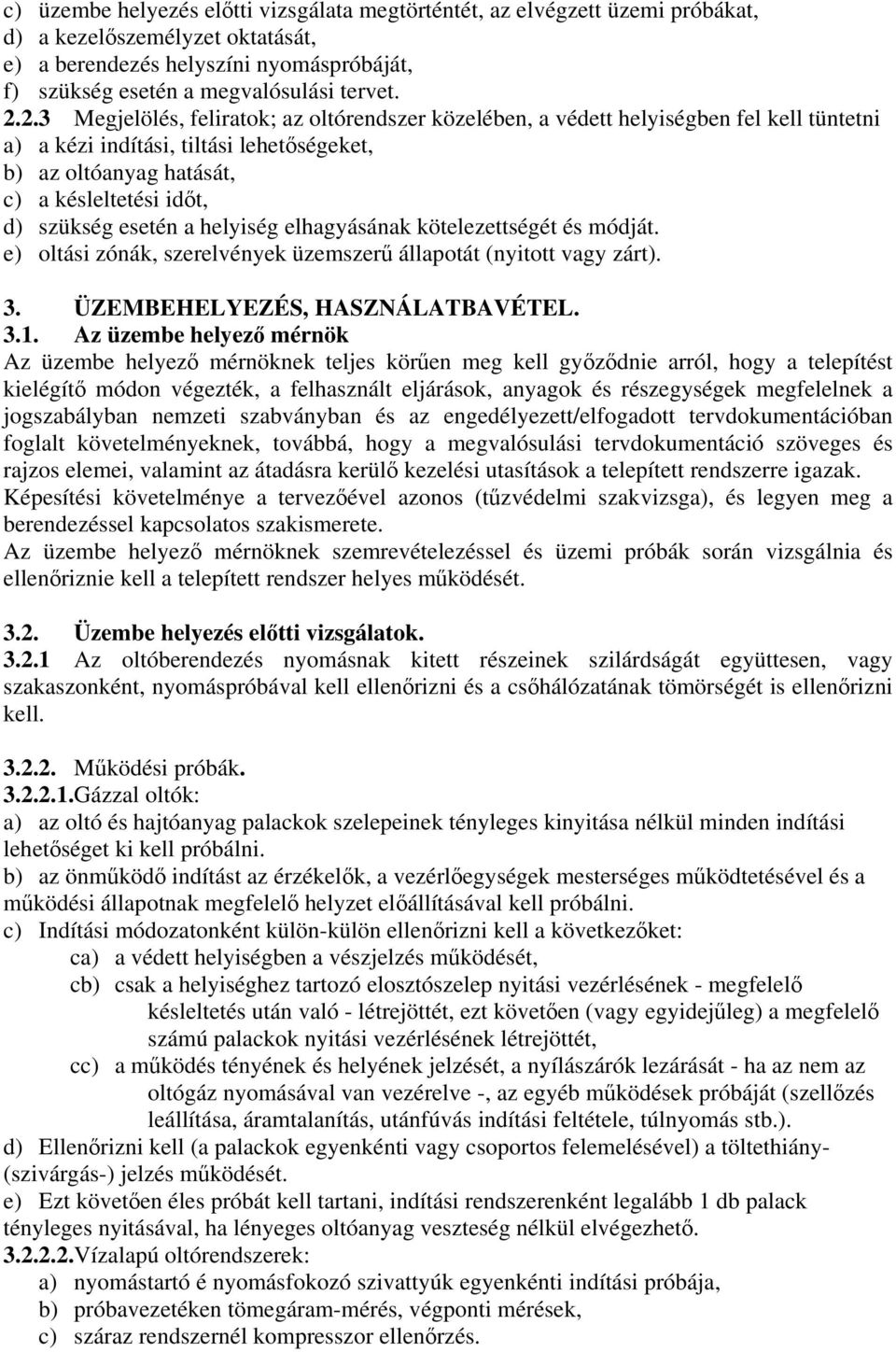 c) üzembe helyezés előtti vizsgálata megtörténtét, az elvégzett üzemi próbákat,
d) a kezelőszemélyzet oktatását,
e) a berendezés helyszíni nyomáspróbáját,
f) szükség esetén a megvalósulási tervet.
2.2.3 Megjelölés, feliratok; az oltórendszer közelében, a védett helyiségben fel kell tüntetni
a) a kézi indítási, tiltási lehetőségeket,
b) az oltóanyag hatását,
c) a késleltetési időt,
d) szükség esetén a helyiség elhagyásának kötelezettségét és módját.
e) oltási zónák, szerelvények üzemszerű állapotát (nyitott vagy zárt).

3. ÜZEMBEHELYEZÉS, HASZNÁLATBAVÉTEL.
3.1. Az üzembe helyező mérnök
Az üzembe helyező mérnöknek teljes körűen meg kell győződnie arról, hogy a telepítést kielégítő módon végezték, a felhasznált eljárások, anyagok és részegységek megfelelnek a jogszabályban nemzeti szabványban és az engedélyezett/elfogadott tervdokumentációban foglalt követelményeknek, továbbá, hogy a megvalósulási tervdokumentáció szöveges és rajzos elemei, valamint az átadásra kerülő kezelési utasítások a telepített rendszerre igazak.
Képesítési követelménye a tervezőével azonos (tűzvédelmi szakvizsga), és legyen meg a berendezéssel kapcsolatos szakismerete.
Az üzembe helyező mérnöknek szemrevételezéssel és üzemi próbák során vizsgálnia és ellenőriznie kell a telepített rendszer helyes működését.

3.2. Üzembe helyezés előtti vizsgálatok.
3.2.1 Az oltóberendezés nyomásnak kitett részeinek szilárdságát együttesen, vagy szakaszonként, nyomáspróbával kell ellenőrizni és a csőhálózatának tömörségét is ellenőrizni kell.

3.2.2. Működési próbák.
3.2.2.1.Gázzal oltók:
a) az oltó és hajtóanyag palackok szelepeinek tényleges kinyitása nélkül minden indítási lehetőséget ki kell próbálni.
b) az önműködő indítást az érzékelők, a vezérlőegységek mesterséges működtetésével és a működési állapotnak megfelelő helyzet előállításával kell próbálni.
c) Indítási módozatonként külön-külön ellenőrizni kell a következőket:
ca) a védett helyiségben a vészjelzés működését,
cb) csak a helyiséghez tartozó elosztószelep nyitási vezérlésének - megfelelő késleltetés után való - létrejöttét, ezt követően (vagy egyidejűleg) a megfelelő számú palackok nyitási vezérlésének létrejöttét,
cc) a működés tényének és helyének jelzését, a nyílászárók lezárását - ha az nem az oltógáz nyomásával van vezérelve -, az egyéb működések próbáját (szellőzés leállítása, áramtalanítás, utánfúvás indítási feltétele, túlnyomás stb.).
d) Ellenőrizni kell (a palackok egyenkénti vagy csoportos felemelésével) a töltethiány- (szivárgás-) jelzés működését.
e) Ezt követően éles próbát kell tartani, indítási rendszerenként legalább 1 db palack tényleges nyitásával, ha lényeges oltóanyag veszteség nélkül elvégezhető.
3.2.2.2.Vízalapú oltórendszerek:
a) nyomástartó é nyomásfokozó szivattyúk egyenkénti indítási próbája,
b) próbavezetéken tömegáram-mérés, végponti mérések,
c) száraz rendszernél kompresszor ellenőrzés.